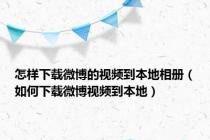 怎样下载微博的视频到本地相册（如何下载微博视频到本地）